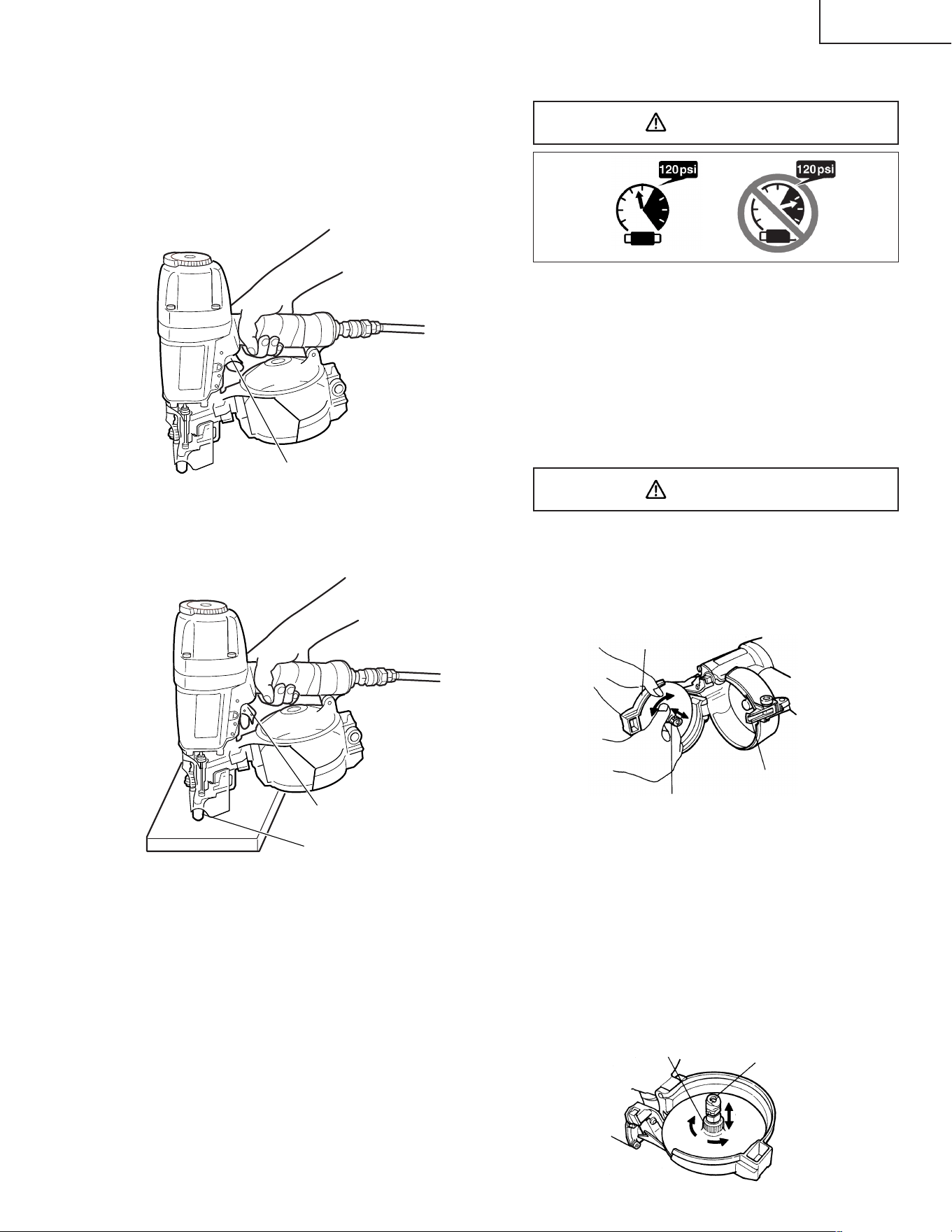 120psi

120psi